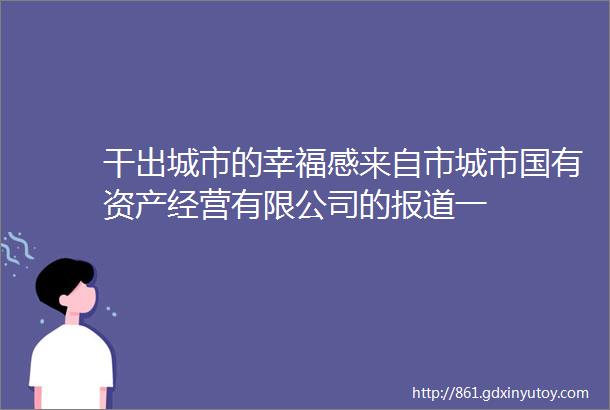 干出城市的幸福感来自市城市国有资产经营有限公司的报道一

http://861.gdxinyutoy.com